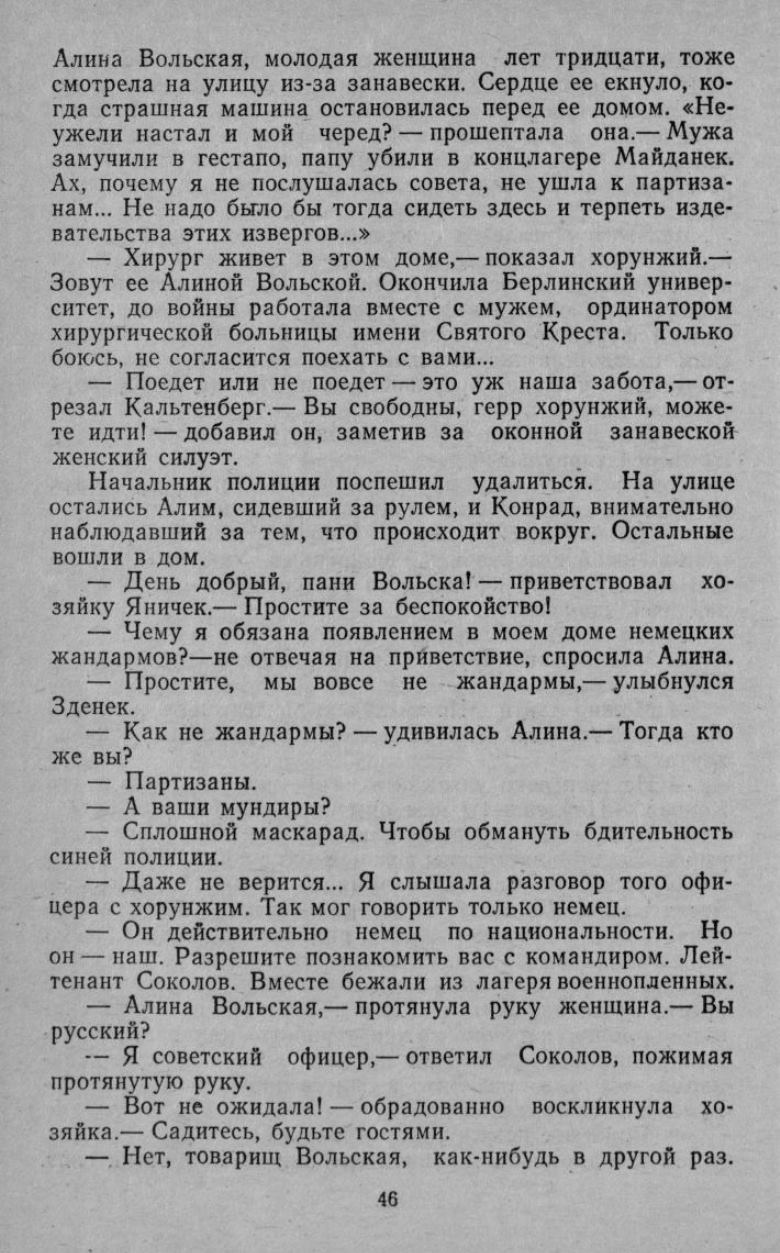 Алина Вольская, молодая женщина лет тридцати, тоже смотрела на улицу из-за занавески. Сердце ее екнуло, когда страшная машина остановилась перед ее домом. «Неужели настал и мой черед? — прошептала она.— Мужа замучили в гестапо, папу убили в концлагере Майданек. Ах, почему я не послушалась совета, не ушла к партизанам... Не надо было бы тогда сидеть здесь и терпеть издевательства этих извергов...»

— Хирург живет в этом доме,— показал хорунжий.— Зовут ее Алиной Вольской. Окончила Берлинский университет, до войны работала вместе с мужем, ординатором хирургической больницы имени Святого Креста. Только боюсь, не согласится поехать с вами...

— Поедет или не поедет — это уж наша забота,— отрезал Кальтенберг.— Вы свободны, герр хорунжий, можете идти! — добавил он, заметив за оконной занавеской женский силуэт.

Начальник полиции поспешил удалиться. На улице остались Алим, сидевший за рулем, и Конрад, внимательно наблюдавший за тем, что происходит вокруг. Остальные вошли в дом.

— День добрый, пани Вольска! — приветствовал хозяйку Яничек.— Простите за беспокойство!

— Чему я обязана появлением в моем доме немецких жандармов?—не отвечая на приветствие, спросила Алина.

— Простите, мы вовсе не жандармы,— улыбнулся Зденек.

— Как не жандармы? — удивилась Алина.— Тогда кто же вы?

— Партизаны.

— А ваши мундиры?

— Сплошной маскарад. Чтобы обмануть бдительность синей полиции.

— Даже не верится... Я слышала разговор того офицера с хорунжим. Так мог говорить только немец.

— Он действительно немец по национальности. Но он — наш. Разрешите познакомить вас с командиром. Лейтенант Соколов. Вместе бежали из лагеря военнопленных.

— Алина Вольская,— протянула руку женщина.— Вы русский?

— Я советский офицер,— ответил Соколов, пожимая протянутую руку.

— Вот не ожидала! — обрадованно воскликнула хозяйка.— Садитесь, будьте гостями.

— Нет, товарищ Вольская, как-нибудь в другой раз.

46